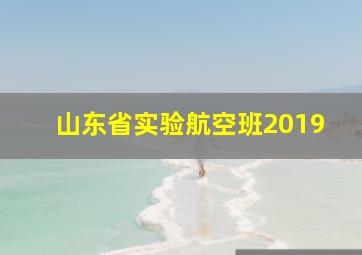 山东省实验航空班2019